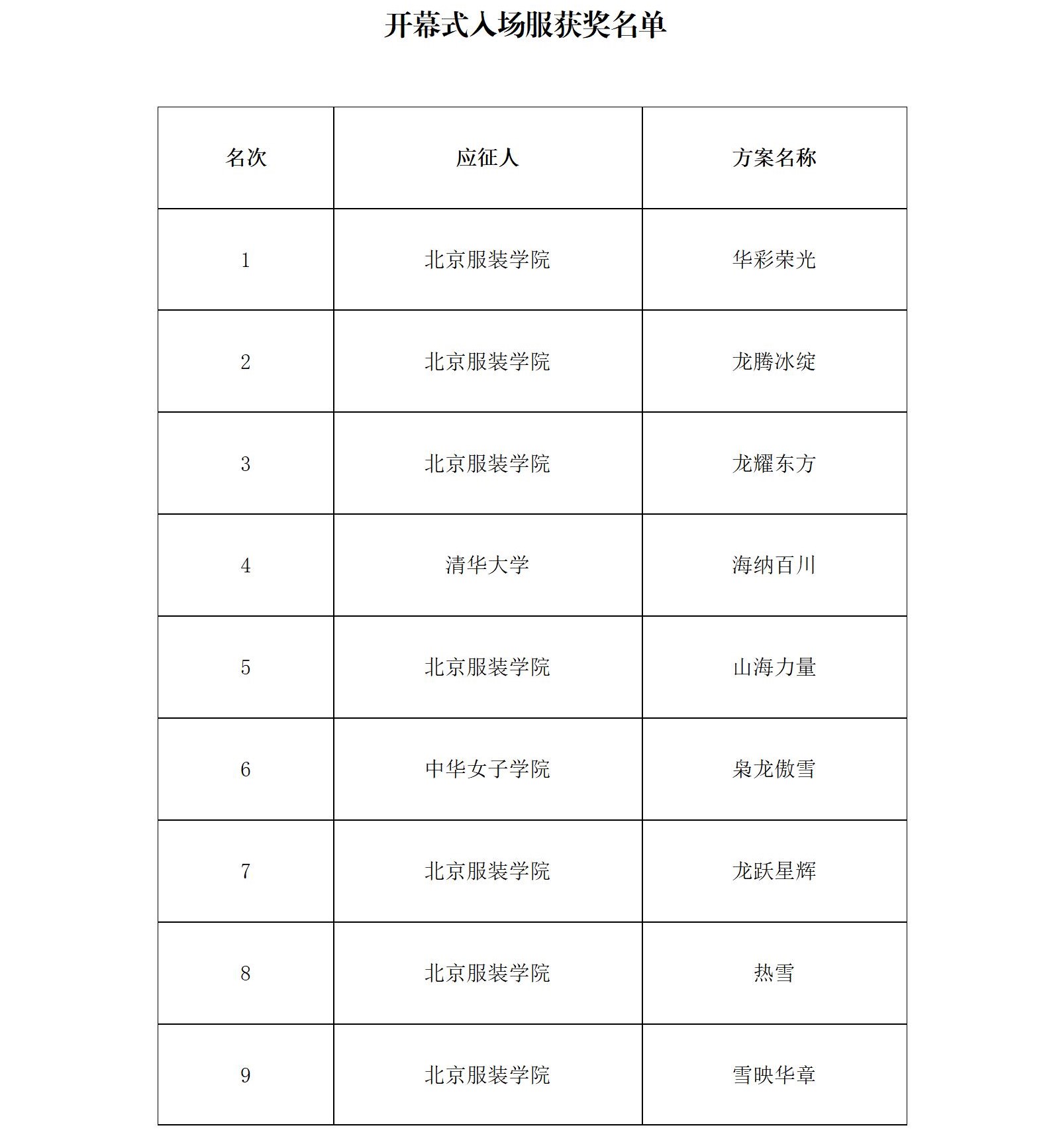 开幕式入场服获奖名单

| 名次 | 应征人 | 方案名称 |
|---|---|---|
| 1 | 北京服装学院 | 华彩荣光 |
| 2 | 北京服装学院 | 龙腾冰绽 |
| 3 | 北京服装学院 | 龙耀东方 |
| 4 | 清华大学 | 海纳百川 |
| 5 | 北京服装学院 | 山海力量 |
| 6 | 中华女子学院 | 枭龙傲雪 |
| 7 | 北京服装学院 | 龙跃星辉 |
| 8 | 北京服装学院 | 热雪 |
| 9 | 北京服装学院 | 雪映华章 |